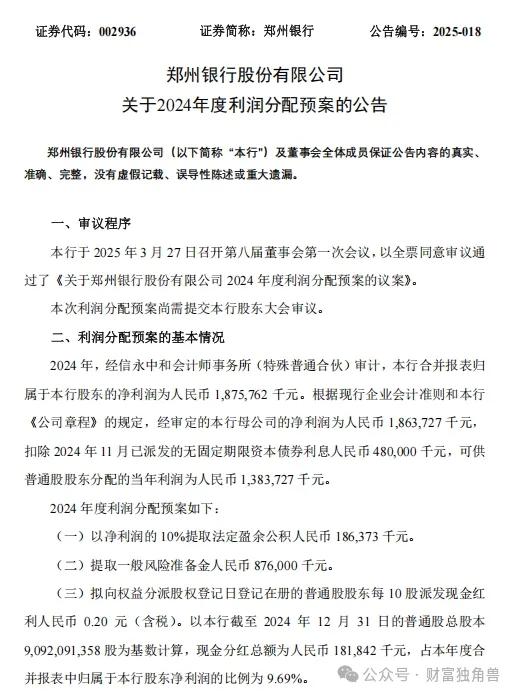 证券代码：002936　　证券简称：郑州银行　　公告编号：2025-018

郑州银行股份有限公司
关于2024年度利润分配预案的公告

郑州银行股份有限公司（以下简称“本行”）及董事会全体成员保证公告内容的真实、准确、完整，没有虚假记载、误导性陈述或重大遗漏。

一、审议程序

本行于 2025 年 3 月 27 日召开第八届董事会第一次会议，以全票同意审议通过了《关于郑州银行股份有限公司 2024 年度利润分配预案的议案》。

本次利润分配预案尚需提交本行股东大会审议。

二、利润分配预案的基本情况

2024 年，经信永中和会计师事务所（特殊普通合伙）审计，本行合并报表归属于本行股东的净利润为人民币 1,875,762 千元。根据现行企业会计准则和本行《公司章程》的规定，经审定的本行母公司的净利润为人民币 1,863,727 千元，扣除 2024 年 11 月已派发的无固定期限资本债券利息人民币 480,000 千元，可供普通股股东分配的当年利润为人民币 1,383,727 千元。

2024 年度利润分配预案如下：

（一）以净利润的 10%提取法定盈余公积人民币 186,373 千元。

（二）提取一般风险准备金人民币 876,000 千元。

（三）拟向权益分派股权登记日登记在册的普通股股东每 10 股派发现金红利人民币 0.20 元（含税）。以本行截至 2024 年 12 月 31 日的普通股总股本 9,092,091,358 股为基数计算，现金分红总额为人民币 181,842 千元，占本年度合并报表中归属于本行股东净利润的比例为 9.69%。

公众号 · 财富独角兽